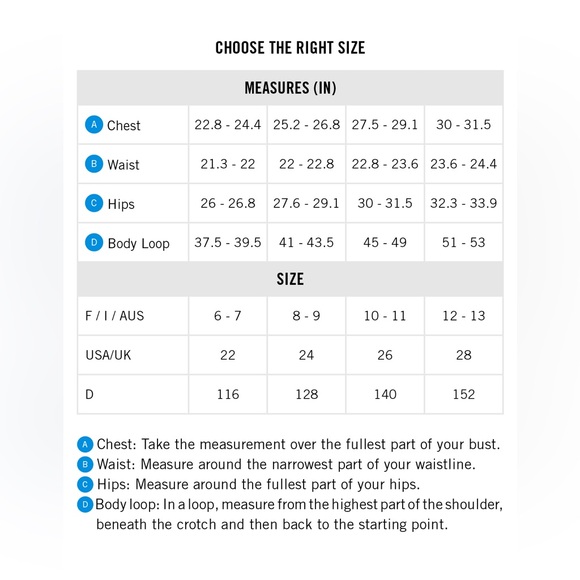 CHOOSE THE RIGHT SIZE

| MEASURES (IN) | | | | |
|---|---|---|---|---|
| A Chest | 22.8 - 24.4 | 25.2 - 26.8 | 27.5 - 29.1 | 30 - 31.5 |
| B Waist | 21.3 - 22 | 22 - 22.8 | 22.8 - 23.6 | 23.6 - 24.4 |
| C Hips | 26 - 26.8 | 27.6 - 29.1 | 30 - 31.5 | 32.3 - 33.9 |
| D Body Loop | 37.5 - 39.5 | 41 - 43.5 | 45 - 49 | 51 - 53 |
| SIZE | | | | |
| F / I / AUS | 6 - 7 | 8 - 9 | 10 - 11 | 12 - 13 |
| USA/UK | 22 | 24 | 26 | 28 |
| D | 116 | 128 | 140 | 152 |

A Chest: Take the measurement over the fullest part of your bust.
B Waist: Measure around the narrowest part of your waistline.
C Hips: Measure around the fullest part of your hips.
D Body loop: In a loop, measure from the highest part of the shoulder, beneath the crotch and then back to the starting point.